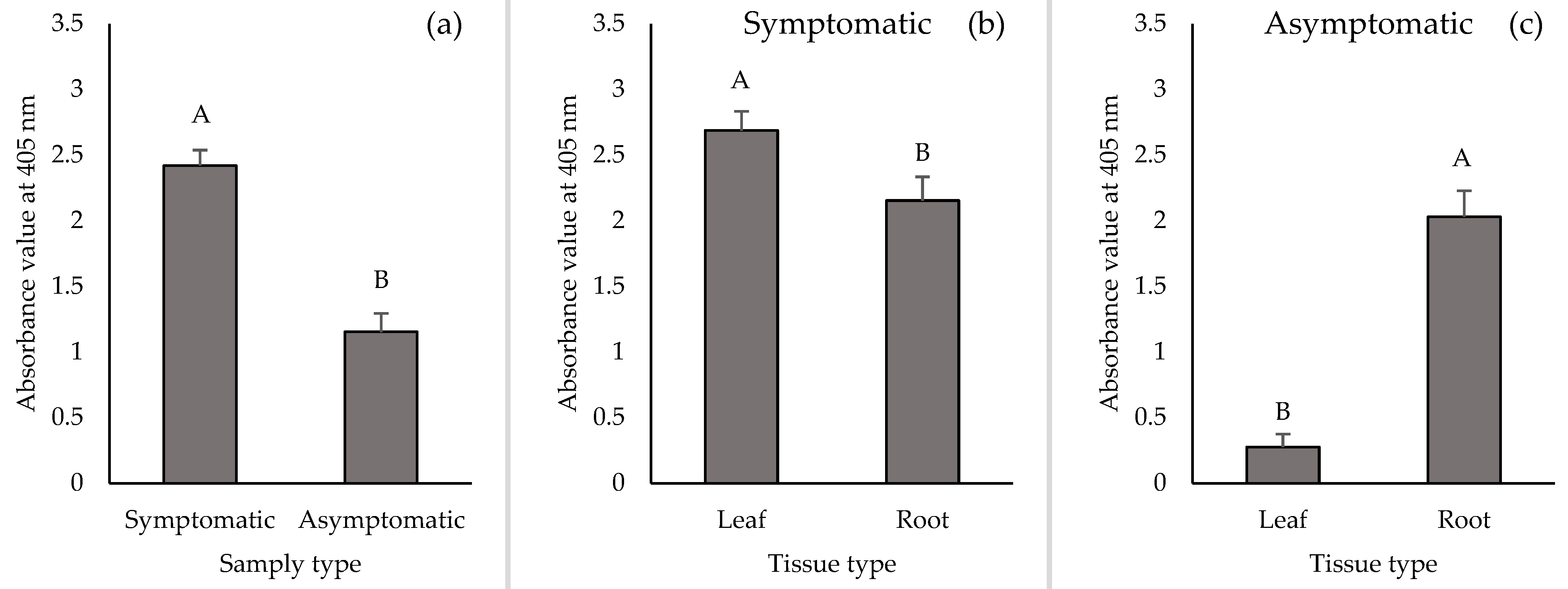 (a)

Absorbance value at 405 nm

3.5
3
2.5
2
1.5
1
0.5
0

A
B

Symptomatic Asymptomatic

Samply type

Symptomatic (b)

Absorbance value at 405 nm

3.5
3
2.5
2
1.5
1
0.5
0

A
B

Leaf Root

Tissue type

Asymptomatic (c)

Absorbance value at 405 nm

3.5
3
2.5
2
1.5
1
0.5
0

B
A

Leaf Root

Tissue type